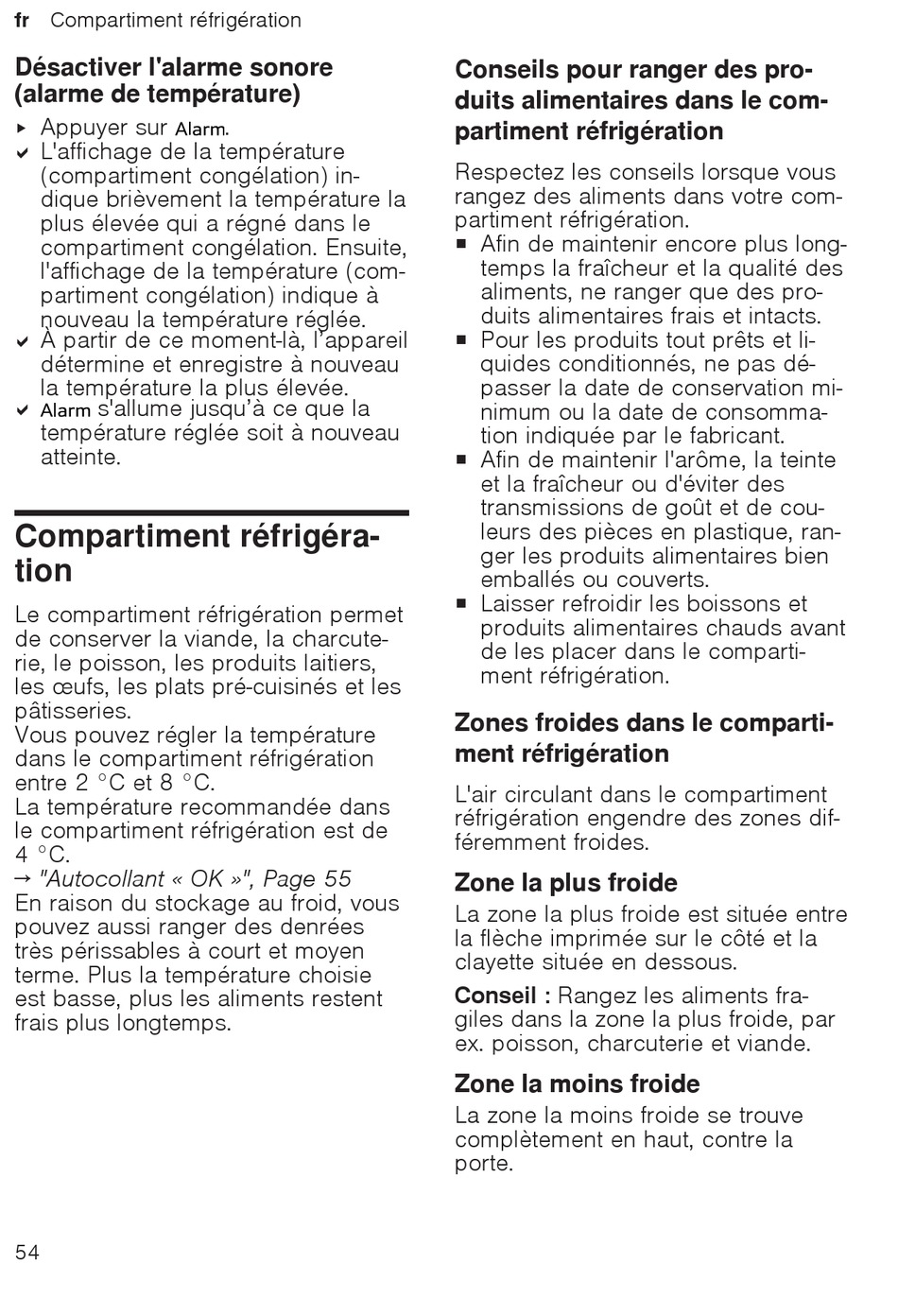 fr Compartiment réfrigération

Désactiver l'alarme sonore (alarme de température)

▸ Appuyer sur Alarm.
✔ L'affichage de la température (compartiment congélation) indique brièvement la température la plus élevée qui a régné dans le compartiment congélation. Ensuite, l'affichage de la température (compartiment congélation) indique à nouveau la température réglée.
✔ À partir de ce moment-là, l'appareil détermine et enregistre à nouveau la température la plus élevée.
✔ Alarm s'allume jusqu'à ce que la température réglée soit à nouveau atteinte.

Compartiment réfrigération

Le compartiment réfrigération permet de conserver la viande, la charcuterie, le poisson, les produits laitiers, les œufs, les plats pré-cuisinés et les pâtisseries.
Vous pouvez régler la température dans le compartiment réfrigération entre 2 °C et 8 °C.
La température recommandée dans le compartiment réfrigération est de 4 °C.
→ "Autocollant « OK »", Page 55
En raison du stockage au froid, vous pouvez aussi ranger des denrées très périssables à court et moyen terme. Plus la température choisie est basse, plus les aliments restent frais plus longtemps.

Conseils pour ranger des produits alimentaires dans le compartiment réfrigération

Respectez les conseils lorsque vous rangez des aliments dans votre compartiment réfrigération.
■ Afin de maintenir encore plus longtemps la fraîcheur et la qualité des aliments, ne ranger que des produits alimentaires frais et intacts.
■ Pour les produits tout prêts et liquides conditionnés, ne pas dépasser la date de conservation minimum ou la date de consommation indiquée par le fabricant.
■ Afin de maintenir l'arôme, la teinte et la fraîcheur ou d'éviter des transmissions de goût et de couleurs des pièces en plastique, ranger les produits alimentaires bien emballés ou couverts.
■ Laisser refroidir les boissons et produits alimentaires chauds avant de les placer dans le compartiment réfrigération.

Zones froides dans le compartiment réfrigération

L'air circulant dans le compartiment réfrigération engendre des zones différemment froides.

Zone la plus froide
La zone la plus froide est située entre la flèche imprimée sur le côté et la clayette située en dessous.
Conseil : Rangez les aliments fragiles dans la zone la plus froide, par ex. poisson, charcuterie et viande.

Zone la moins froide
La zone la moins froide se trouve complètement en haut, contre la porte.

54